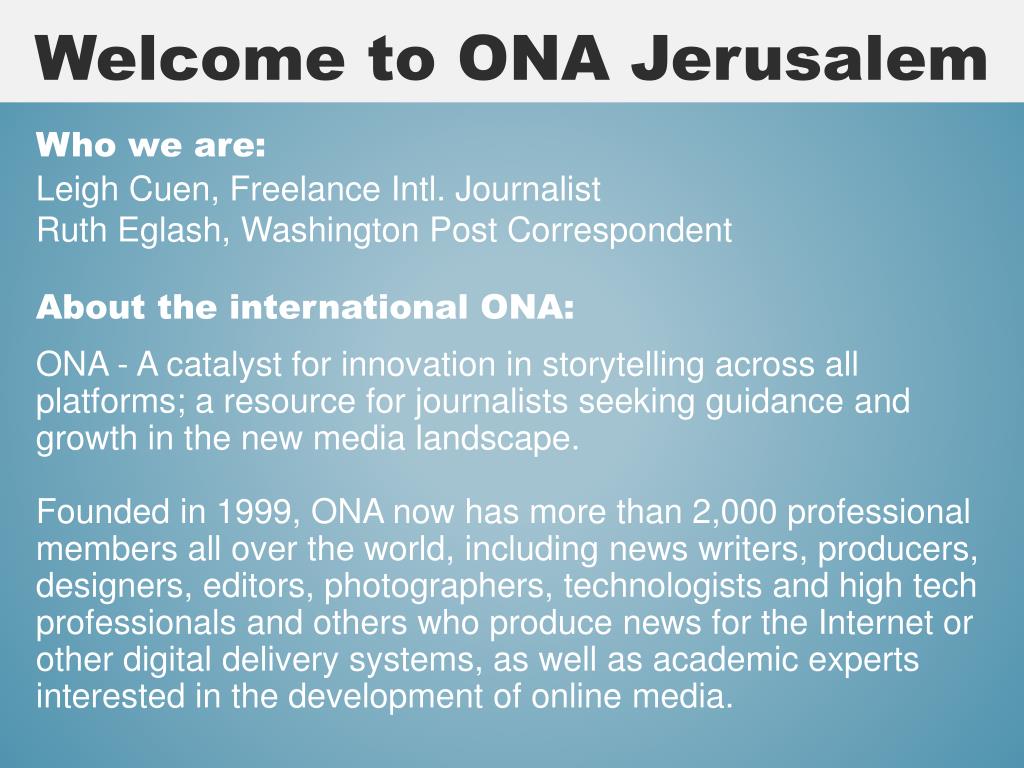 Welcome to ONA Jerusalem

Who we are:
Leigh Cuen, Freelance Intl. Journalist
Ruth Eglash, Washington Post Correspondent

About the international ONA:

ONA - A catalyst for innovation in storytelling across all platforms; a resource for journalists seeking guidance and growth in the new media landscape.

Founded in 1999, ONA now has more than 2,000 professional members all over the world, including news writers, producers, designers, editors, photographers, technologists and high tech professionals and others who produce news for the Internet or other digital delivery systems, as well as academic experts interested in the development of online media.